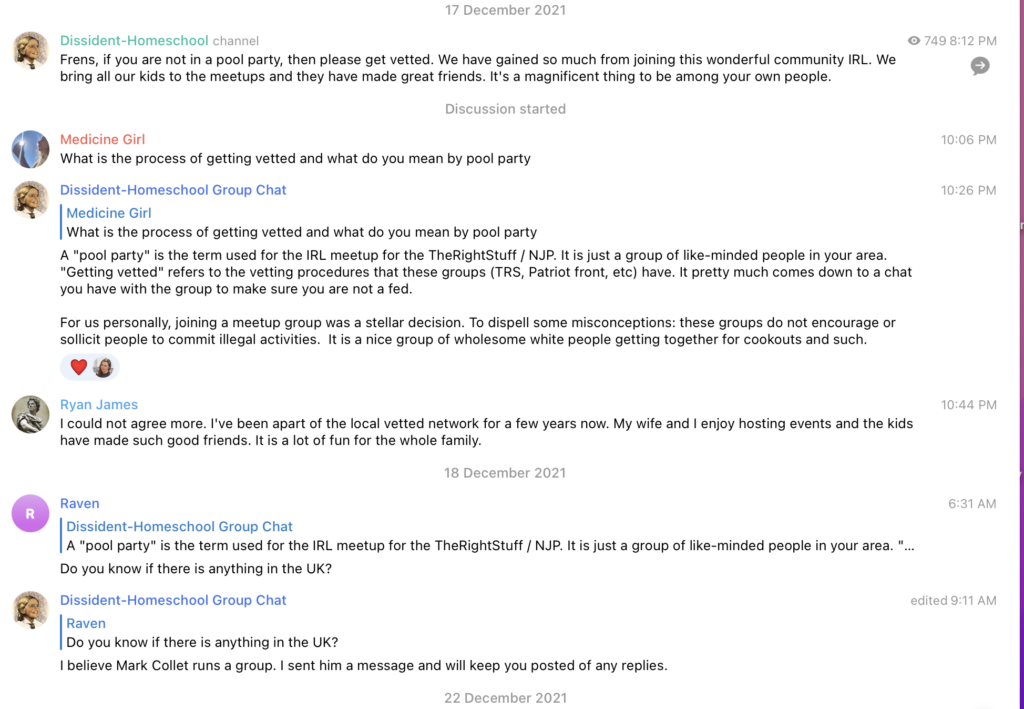 17 December 2021

Dissident-Homeschool channel
749 8:12 PM
Frens, if you are not in a pool party, then please get vetted. We have gained so much from joining this wonderful community IRL. We bring all our kids to the meetups and they have made great friends. It's a magnificent thing to be among your own people.

Discussion started

Medicine Girl
10:06 PM
What is the process of getting vetted and what do you mean by pool party

Dissident-Homeschool Group Chat
10:26 PM
Medicine Girl
What is the process of getting vetted and what do you mean by pool party

A "pool party" is the term used for the IRL meetup for the TheRightStuff / NJP. It is just a group of like-minded people in your area. "Getting vetted" refers to the vetting procedures that these groups (TRS, Patriot front, etc) have. It pretty much comes down to a chat you have with the group to make sure you are not a fed.

For us personally, joining a meetup group was a stellar decision. To dispell some misconceptions: these groups do not encourage or sollicit people to commit illegal activities. It is a nice group of wholesome white people getting together for cookouts and such.

Ryan James
10:44 PM
I could not agree more. I've been apart of the local vetted network for a few years now. My wife and I enjoy hosting events and the kids have made such good friends. It is a lot of fun for the whole family.

18 December 2021

R
Raven
6:31 AM
Dissident-Homeschool Group Chat
A "pool party" is the term used for the IRL meetup for the TheRightStuff / NJP. It is just a group of like-minded people in your area. "...
Do you know if there is anything in the UK?

Dissident-Homeschool Group Chat
edited 9:11 AM
Raven
Do you know if there is anything in the UK?
I believe Mark Collet runs a group. I sent him a message and will keep you posted of any replies.

22 December 2021